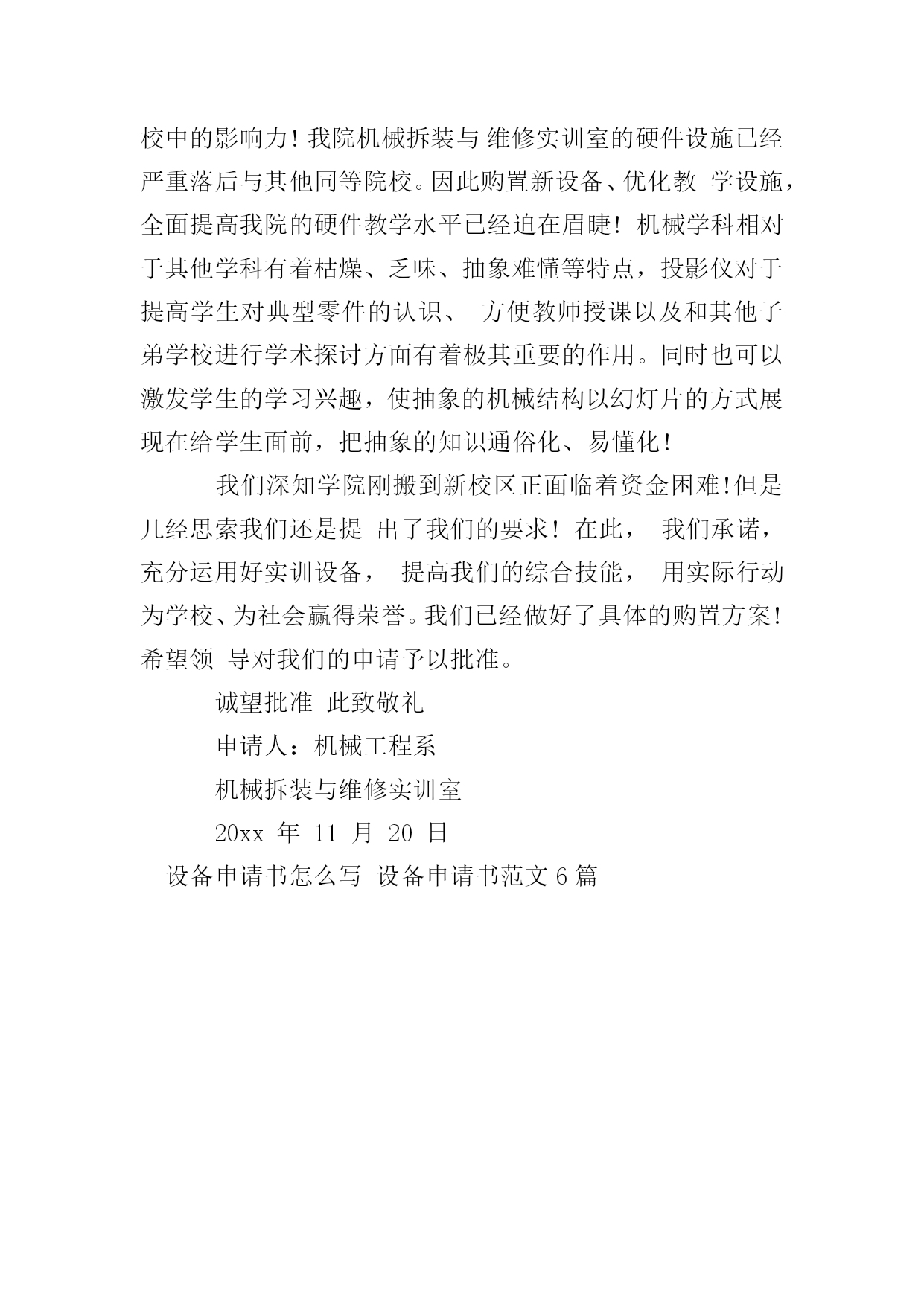 校中的影响力！我院机械拆装与 维修实训室的硬件设施已经严重落后与其他同等院校。因此购置新设备、优化教 学设施，全面提高我院的硬件教学水平已经迫在眉睫！机械学科相对于其他学科有着枯燥、乏味、抽象难懂等特点，投影仪对于提高学生对典型零件的认识、 方便教师授课以及和其他子弟学校进行学术探讨方面有着极其重要的作用。同时也可以激发学生的学习兴趣，使抽象的机械结构以幻灯片的方式展现在给学生面前，把抽象的知识通俗化、易懂化！

我们深知学院刚搬到新校区正面临着资金困难！但是几经思索我们还是提 出了我们的要求！在此， 我们承诺，充分运用好实训设备， 提高我们的综合技能， 用实际行动为学校、为社会赢得荣誉。我们已经做好了具体的购置方案！希望领 导对我们的申请予以批准。

诚望批准 此致敬礼

申请人：机械工程系

机械拆装与维修实训室

20xx 年 11 月 20 日

设备申请书怎么写_设备申请书范文 6 篇